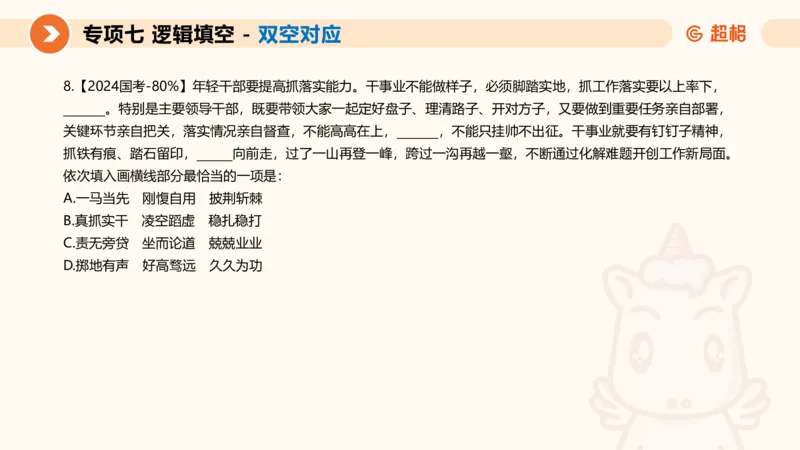 专项七 逻辑填空 - 双空对应

超格

8.【2024国考-80%】年轻干部要提高抓落实能力。干事业不能做样子，必须脚踏实地，抓工作落实要以上率下，______。特别是主要领导干部，既要带领大家一起定好盘子、理清路子、开对方子，又要做到重要任务亲自部署，关键环节亲自把关，落实情况亲自督查，不能高高在上，______，不能只挂帅不出征。干事业就要有钉钉子精神，抓铁有痕、踏石留印，_____向前走，过了一山再登一峰，跨过一沟再越一壑，不断通过化解难题开创工作新局面。
依次填入画横线部分最恰当的一项是：
A.一马当先　刚愎自用　披荆斩棘
B.真抓实干　凌空蹈虚　稳扎稳打
C.责无旁贷　坐而论道　兢兢业业
D.掷地有声　好高骛远　久久为功